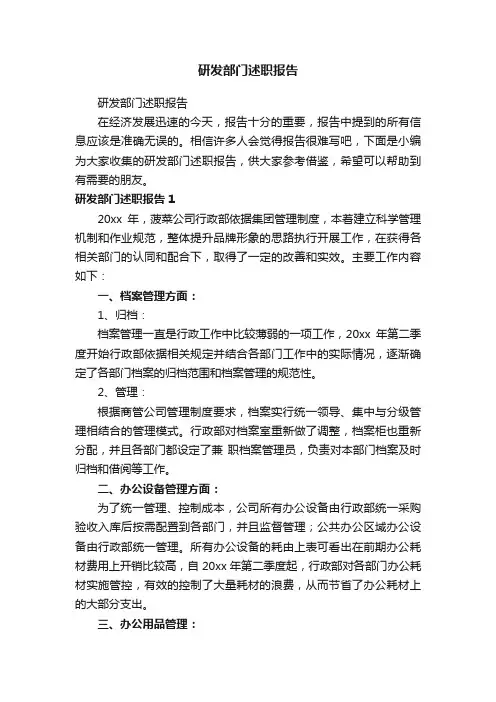 研发部门述职报告

研发部门述职报告

在经济发展迅速的今天，报告十分的重要，报告中提到的所有信息应该是准确无误的。相信许多人会觉得报告很难写吧，下面是小编为大家收集的研发部门述职报告，供大家参考借鉴，希望可以帮助到有需要的朋友。

研发部门述职报告 1

20xx 年，菠菜公司行政部依据集团管理制度，本着建立科学管理机制和作业规范，整体提升品牌形象的思路执行开展工作，在获得各相关部门的认同和配合下，取得了一定的改善和实效。主要工作内容如下：

一、档案管理方面：

1、归档：

档案管理一直是行政工作中比较薄弱的一项工作，20xx 年第二季度开始行政部依据相关规定并结合各部门工作中的实际情况，逐渐确定了各部门档案的归档范围和档案管理的规范性。

2、管理：

根据商管公司管理制度要求，档案实行统一领导、集中与分级管理相结合的管理模式。行政部对档案室重新做了调整，档案柜也重新分配，并且各部门都设定了兼 职档案管理员，负责对本部门档案及时归档和借阅等工作。

二、办公设备管理方面：

为了统一管理、控制成本，公司所有办公设备由行政部统一采购验收入库后按需配置到各部门，并且监督管理；公共办公区域办公设备由行政部统一管理。所有办公设备的耗由上表可看出在前期办公耗材费用上开销比较高，自 20xx 年第二季度起，行政部对各部门办公耗材实施管控，有效的控制了大量耗材的浪费，从而节省了办公耗材上的大部分支出。

三、办公用品管理：